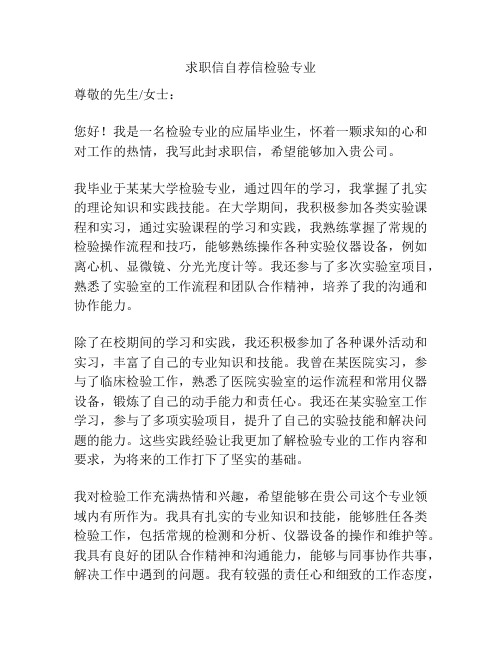 求职信自荐信检验专业

尊敬的先生/女士：

您好！我是一名检验专业的应届毕业生，怀着一颗求知的心和对工作的热情，我写此封求职信，希望能够加入贵公司。

我毕业于某某大学检验专业，通过四年的学习，我掌握了扎实的理论知识和实践技能。在大学期间，我积极参加各类实验课程和实习，通过实验课程的学习和实践，我熟练掌握了常规的检验操作流程和技巧，能够熟练操作各种实验仪器设备，例如离心机、显微镜、分光光度计等。我还参与了多次实验室项目，熟悉了实验室的工作流程和团队合作精神，培养了我的沟通和协作能力。

除了在校期间的学习和实践，我还积极参加了各种课外活动和实习，丰富了自己的专业知识和技能。我曾在某医院实习，参与了临床检验工作，熟悉了医院实验室的运作流程和常用仪器设备，锻炼了自己的动手能力和责任心。我还在某实验室工作学习，参与了多项实验项目，提升了自己的实验技能和解决问题的能力。这些实践经验让我更加了解检验专业的工作内容和要求，为将来的工作打下了坚实的基础。

我对检验工作充满热情和兴趣，希望能够在贵公司这个专业领域内有所作为。我具有扎实的专业知识和技能，能够胜任各类检验工作，包括常规的检测和分析、仪器设备的操作和维护等。我具有良好的团队合作精神和沟通能力，能够与同事协作共事，解决工作中遇到的问题。我有较强的责任心和细致的工作态度，